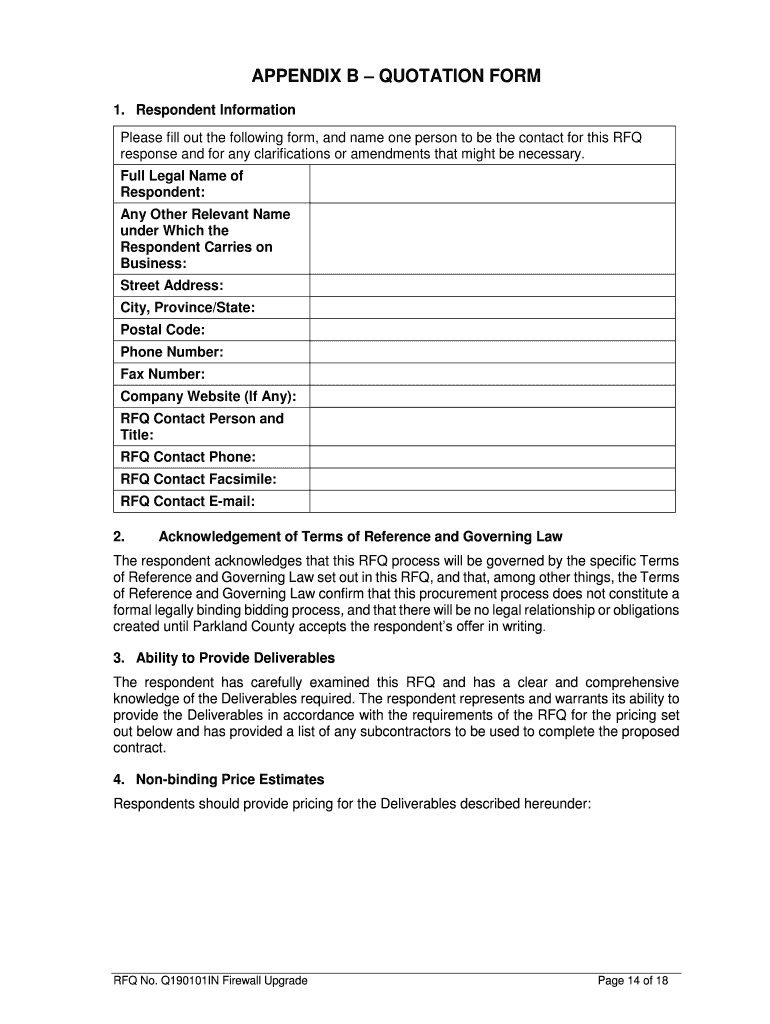 APPENDIX B – QUOTATION FORM

1. Respondent Information

| Please fill out the following form, and name one person to be the contact for this RFQ response and for any clarifications or amendments that might be necessary. | |
|---|---|
| Full Legal Name of Respondent: | |
| Any Other Relevant Name under Which the Respondent Carries on Business: | |
| Street Address: | |
| City, Province/State: | |
| Postal Code: | |
| Phone Number: | |
| Fax Number: | |
| Company Website (If Any): | |
| RFQ Contact Person and Title: | |
| RFQ Contact Phone: | |
| RFQ Contact Facsimile: | |
| RFQ Contact E-mail: | |

2. Acknowledgement of Terms of Reference and Governing Law

The respondent acknowledges that this RFQ process will be governed by the specific Terms of Reference and Governing Law set out in this RFQ, and that, among other things, the Terms of Reference and Governing Law confirm that this procurement process does not constitute a formal legally binding bidding process, and that there will be no legal relationship or obligations created until Parkland County accepts the respondent's offer in writing.

3. Ability to Provide Deliverables

The respondent has carefully examined this RFQ and has a clear and comprehensive knowledge of the Deliverables required. The respondent represents and warrants its ability to provide the Deliverables in accordance with the requirements of the RFQ for the pricing set out below and has provided a list of any subcontractors to be used to complete the proposed contract.

4. Non-binding Price Estimates

Respondents should provide pricing for the Deliverables described hereunder:

RFQ No. Q190101IN Firewall Upgrade Page 14 of 18